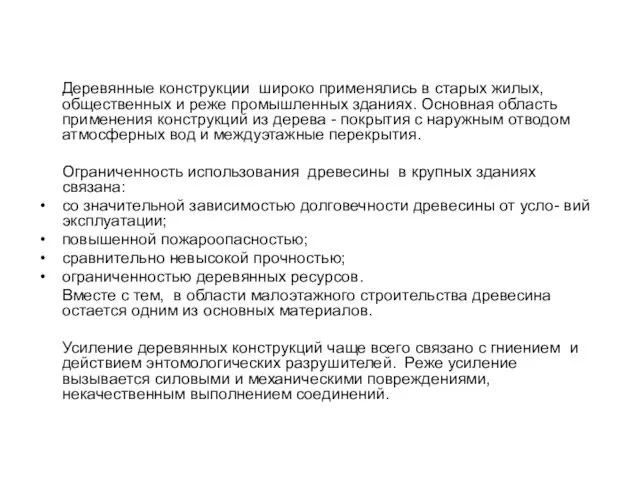 Деревянные конструкции широко применялись в старых жилых, общественных и реже промышленных зданиях. Основная область применения конструкций из дерева - покрытия с наружным отводом атмосферных вод и междуэтажные перекрытия.

Ограниченность использования древесины в крупных зданиях связана:
• со значительной зависимостью долговечности древесины от усло- вий эксплуатации;
• повышенной пожароопасностью;
• сравнительно невысокой прочностью;
• ограниченностью деревянных ресурсов.
Вместе с тем, в области малоэтажного строительства древесина остается одним из основных материалов.

Усиление деревянных конструкций чаще всего связано с гниением и действием энтомологических разрушителей. Реже усиление вызывается силовыми и механическими повреждениями, некачественным выполнением соединений.